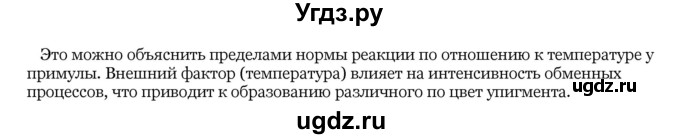 Угдз.ру

Это можно объяснить пределами нормы реакции по отношению к температуре у примулы. Внешний фактор (температура) влияет на интенсивность обменных процессов, что приводит к образованию различного по цвет упигмента. ugdz.ru

ugdz.ru